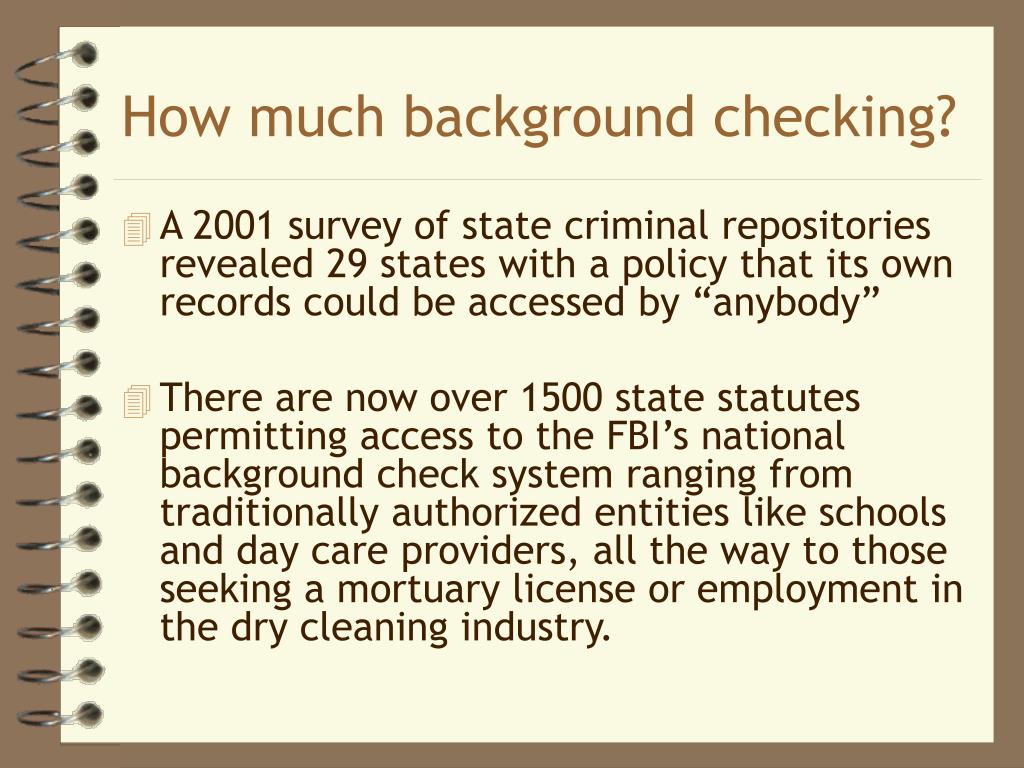 How much background checking?

A 2001 survey of state criminal repositories revealed 29 states with a policy that its own records could be accessed by “anybody”

There are now over 1500 state statutes permitting access to the FBI’s national background check system ranging from traditionally authorized entities like schools and day care providers, all the way to those seeking a mortuary license or employment in the dry cleaning industry.